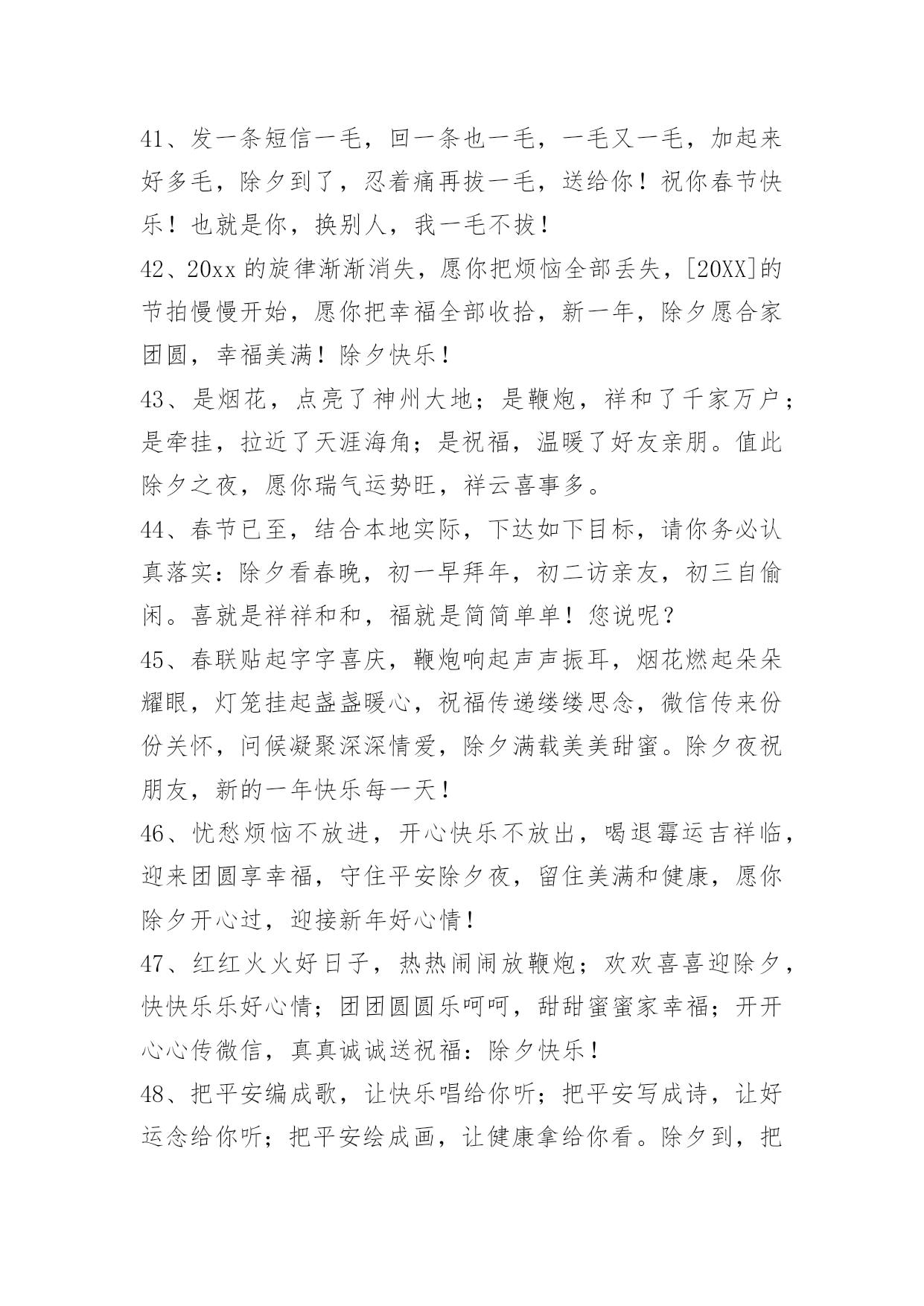 41、发一条短信一毛，回一条也一毛，一毛又一毛，加起来好多毛，除夕到了，忍着痛再拔一毛，送给你！祝你春节快乐！也就是你，换别人，我一毛不拔！

42、20xx 的旋律渐渐消失，愿你把烦恼全部丢失，[20XX]的节拍慢慢开始，愿你把幸福全部收拾，新一年，除夕愿合家团圆，幸福美满！除夕快乐！

43、是烟花，点亮了神州大地；是鞭炮，祥和了千家万户；是牵挂，拉近了天涯海角；是祝福，温暖了好友亲朋。值此除夕之夜，愿你瑞气运势旺，祥云喜事多。

44、春节已至，结合本地实际，下达如下目标，请你务必认真落实：除夕看春晚，初一早拜年，初二访亲友，初三自偷闲。喜就是祥祥和和，福就是简简单单！您说呢？

45、春联贴起字字喜庆，鞭炮响起声声振耳，烟花燃起朵朵耀眼，灯笼挂起盏盏暖心，祝福传递缕缕思念，微信传来份份关怀，问候凝聚深深情爱，除夕满载美美甜蜜。除夕夜祝朋友，新的一年快乐每一天！

46、忧愁烦恼不放进，开心快乐不放出，喝退霉运吉祥临，迎来团圆享幸福，守住平安除夕夜，留住美满和健康，愿你除夕开心过，迎接新年好心情！

47、红红火火好日子，热热闹闹放鞭炮；欢欢喜喜迎除夕，快快乐乐好心情；团团圆圆乐呵呵，甜甜蜜蜜家幸福；开开心心传微信，真真诚诚送祝福：除夕快乐！

48、把平安编成歌，让快乐唱给你听；把平安写成诗，让好运念给你听；把平安绘成画，让健康拿给你看。除夕到，把